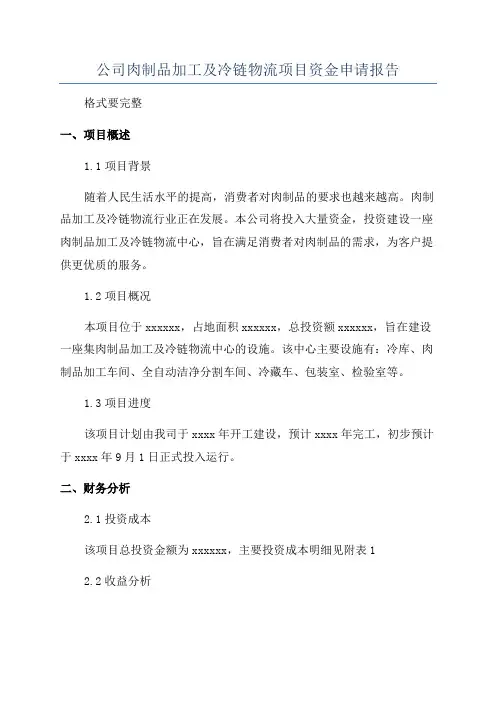 公司肉制品加工及冷链物流项目资金申请报告

格式要完整

一、项目概述

1.1 项目背景

随着人民生活水平的提高，消费者对肉制品的要求也越来越高。肉制品加工及冷链物流行业正在发展。本公司将投入大量资金，投资建设一座肉制品加工及冷链物流中心，旨在满足消费者对肉制品的需求，为客户提供更优质的服务。

1.2 项目概况

本项目位于 xxxxxx，占地面积 xxxxxx，总投资额 xxxxxx，旨在建设一座集肉制品加工及冷链物流中心的设施。该中心主要设施有：冷库、肉制品加工车间、全自动洁净分割车间、冷藏车、包装室、检验室等。

1.3 项目进度

该项目计划由我司于 xxxx 年开工建设，预计 xxxx 年完工，初步预计于 xxxx 年 9 月 1 日正式投入运行。

二、财务分析

2.1 投资成本

该项目总投资金额为 xxxxxx，主要投资成本明细见附表 1

2.2 收益分析